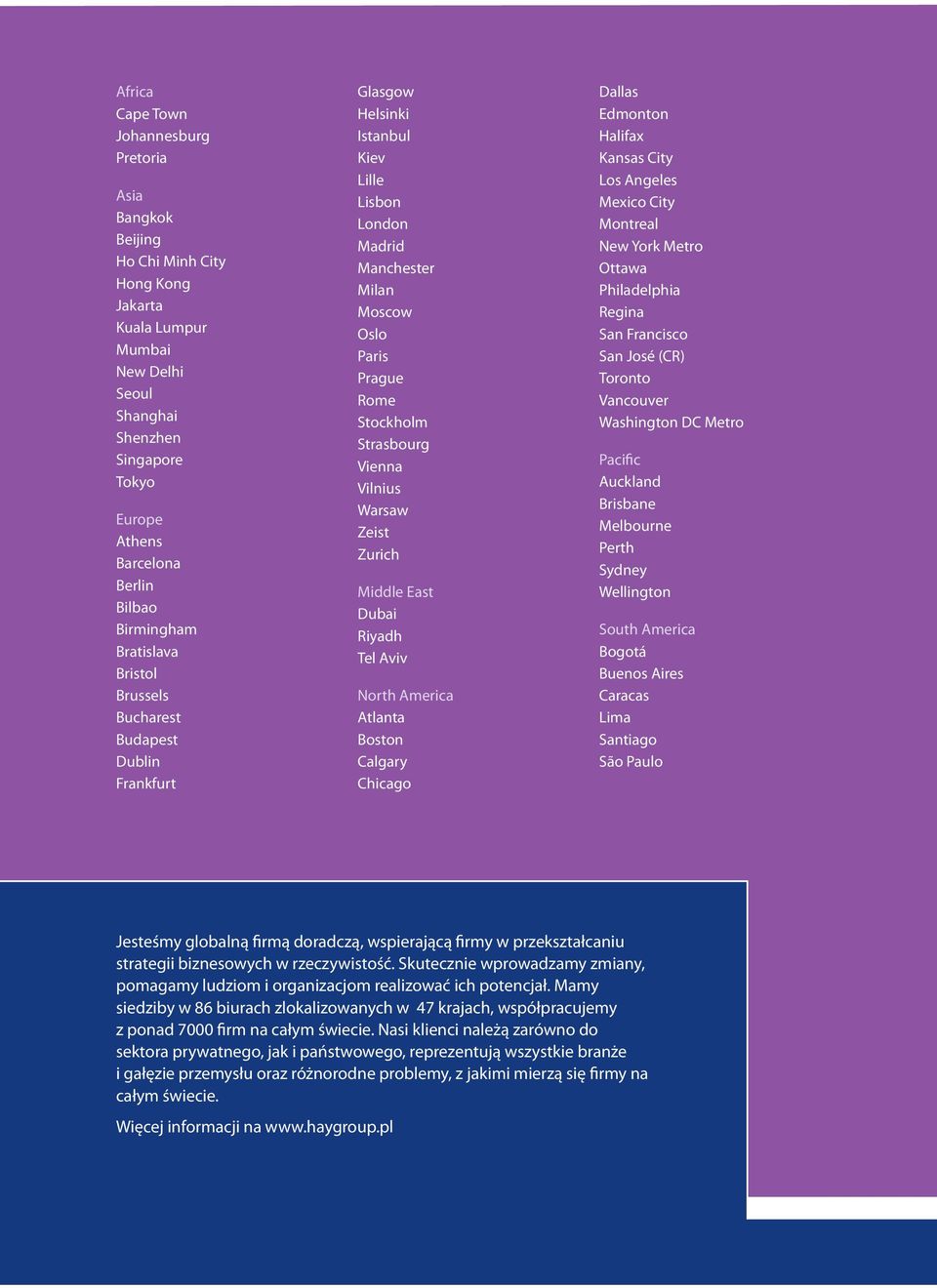 Africa
Cape Town
Johannesburg
Pretoria

Asia
Bangkok
Beijing
Ho Chi Minh City
Hong Kong
Jakarta
Kuala Lumpur
Mumbai
New Delhi
Seoul
Shanghai
Shenzhen
Singapore
Tokyo

Europe
Athens
Barcelona
Berlin
Bilbao
Birmingham
Bratislava
Bristol
Brussels
Bucharest
Budapest
Dublin
Frankfurt

Glasgow
Helsinki
Istanbul
Kiev
Lille
Lisbon
London
Madrid
Manchester
Milan
Moscow
Oslo
Paris
Prague
Rome
Stockholm
Strasbourg
Vienna
Vilnius
Warsaw
Zeist
Zurich

Middle East
Dubai
Riyadh
Tel Aviv

North America
Atlanta
Boston
Calgary
Chicago

Dallas
Edmonton
Halifax
Kansas City
Los Angeles
Mexico City
Montreal
New York Metro
Ottawa
Philadelphia
Regina
San Francisco
San José (CR)
Toronto
Vancouver
Washington DC Metro

Pacific
Auckland
Brisbane
Melbourne
Perth
Sydney
Wellington

South America
Bogotá
Buenos Aires
Caracas
Lima
Santiago
São Paulo

Jesteśmy globalną firmą doradczą, wspierającą firmy w przekształcaniu strategii biznesowych w rzeczywistość. Skutecznie wprowadzamy zmiany, pomagamy ludziom i organizacjom realizować ich potencjał. Mamy siedziby w 86 biurach zlokalizowanych w 47 krajach, współpracujemy z ponad 7000 firm na całym świecie. Nasi klienci należą zarówno do sektora prywatnego, jak i państwowego, reprezentują wszystkie branże i gałęzie przemysłu oraz różnorodne problemy, z jakimi mierzą się firmy na całym świecie.

Więcej informacji na www.haygroup.pl